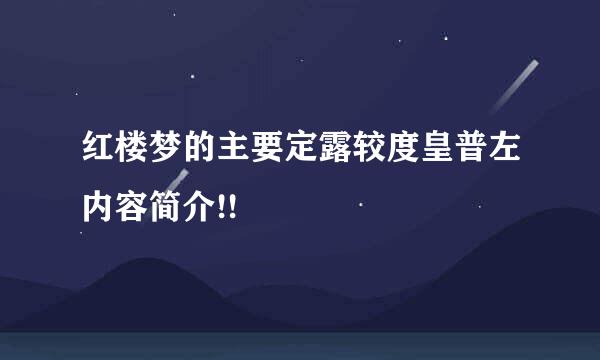 红楼梦的主要定露较度皇普左内容简介!!